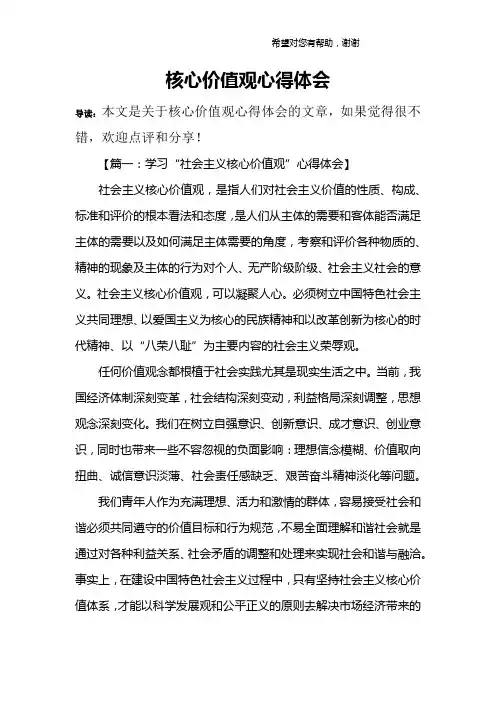 希望对您有帮助，谢谢

核心价值观心得体会

导读：本文是关于核心价值观心得体会的文章，如果觉得很不错，欢迎点评和分享！

【篇一：学习“社会主义核心价值观”心得体会】

社会主义核心价值观，是指人们对社会主义价值的性质、构成、标准和评价的根本看法和态度，是人们从主体的需要和客体能否满足主体的需要以及如何满足主体需要的角度，考察和评价各种物质的、精神的现象及主体的行为对个人、无产阶级阶级、社会主义社会的意义。社会主义核心价值观，可以凝聚人心。必须树立中国特色社会主义共同理想、以爱国主义为核心的民族精神和以改革创新为核心的时代精神、以“八荣八耻”为主要内容的社会主义荣辱观。

任何价值观念都根植于社会实践尤其是现实生活之中。当前，我国经济体制深刻变革，社会结构深刻变动，利益格局深刻调整，思想观念深刻变化。我们在树立自强意识、创新意识、成才意识、创业意识，同时也带来一些不容忽视的负面影响：理想信念模糊、价值取向扭曲、诚信意识淡薄、社会责任感缺乏、艰苦奋斗精神淡化等问题。

我们青年人作为充满理想、活力和激情的群体，容易接受社会和谐必须共同遵守的价值目标和行为规范，不易全面理解和谐社会就是通过对各种利益关系、社会矛盾的调整和处理来实现社会和谐与融洽。事实上，在建设中国特色社会主义过程中，只有坚持社会主义核心价值体系，才能以科学发展观和公平正义的原则去解决市场经济带来的